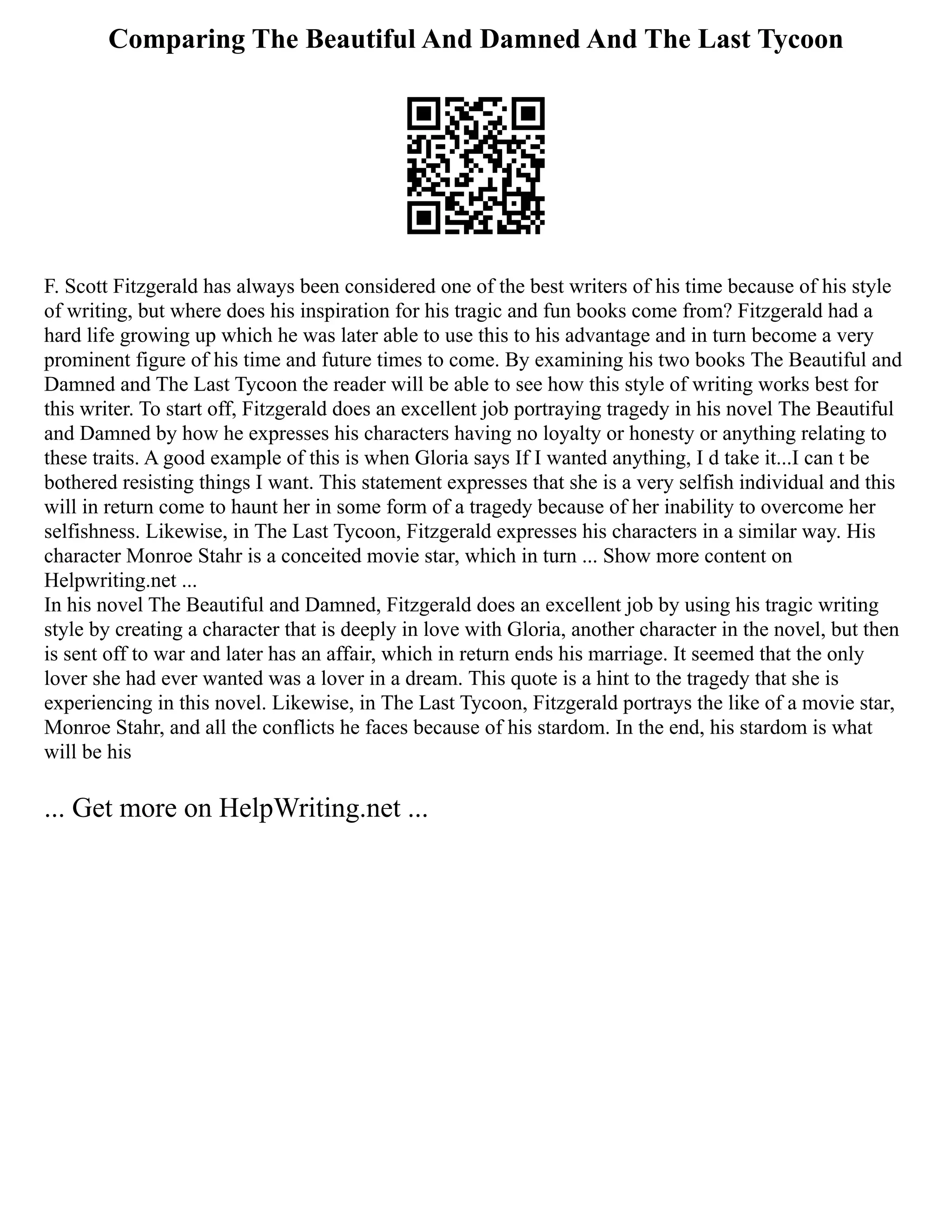 Comparing The Beautiful And Damned And The Last Tycoon

F. Scott Fitzgerald has always been considered one of the best writers of his time because of his style of writing, but where does his inspiration for his tragic and fun books come from? Fitzgerald had a hard life growing up which he was later able to use this to his advantage and in turn become a very prominent figure of his time and future times to come. By examining his two books The Beautiful and Damned and The Last Tycoon the reader will be able to see how this style of writing works best for this writer. To start off, Fitzgerald does an excellent job portraying tragedy in his novel The Beautiful and Damned by how he expresses his characters having no loyalty or honesty or anything relating to these traits. A good example of this is when Gloria says If I wanted anything, I d take it...I can t be bothered resisting things I want. This statement expresses that she is a very selfish individual and this will in return come to haunt her in some form of a tragedy because of her inability to overcome her selfishness. Likewise, in The Last Tycoon, Fitzgerald expresses his characters in a similar way. His character Monroe Stahr is a conceited movie star, which in turn ... Show more content on Helpwriting.net ...
In his novel The Beautiful and Damned, Fitzgerald does an excellent job by using his tragic writing style by creating a character that is deeply in love with Gloria, another character in the novel, but then is sent off to war and later has an affair, which in return ends his marriage. It seemed that the only lover she had ever wanted was a lover in a dream. This quote is a hint to the tragedy that she is experiencing in this novel. Likewise, in The Last Tycoon, Fitzgerald portrays the like of a movie star, Monroe Stahr, and all the conflicts he faces because of his stardom. In the end, his stardom is what will be his

... Get more on HelpWriting.net ...